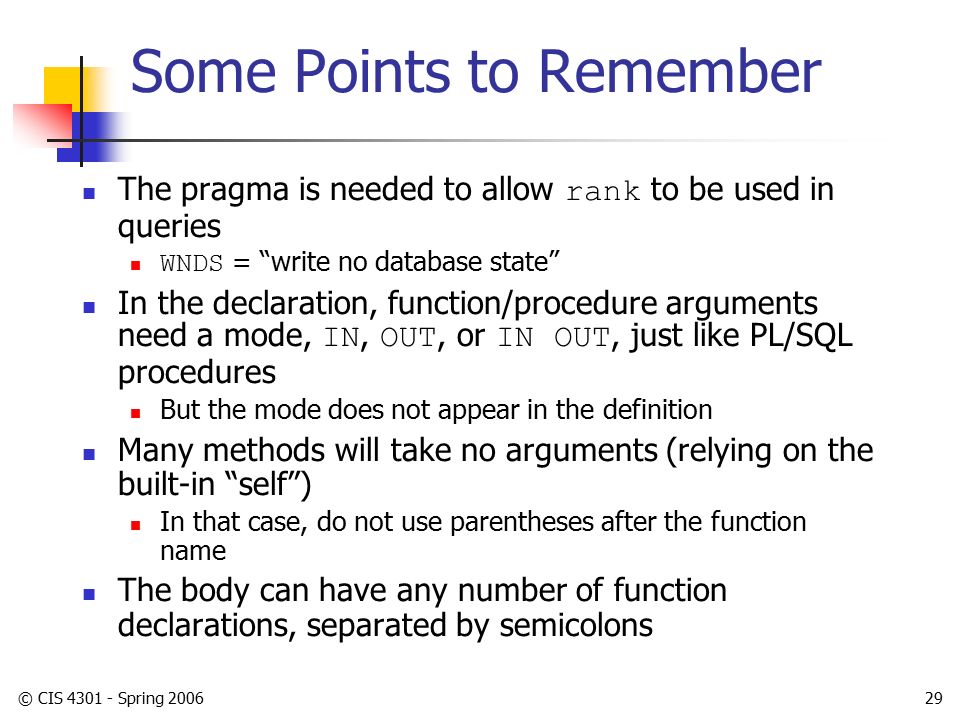 Some Points to Remember

The pragma is needed to allow rank to be used in queries

WNDS = “write no database state”

In the declaration, function/procedure arguments need a mode, IN, OUT, or IN OUT, just like PL/SQL procedures

But the mode does not appear in the definition

Many methods will take no arguments (relying on the built-in “self”)

In that case, do not use parentheses after the function name

The body can have any number of function declarations, separated by semicolons

© CIS 4301 - Spring 2006

29